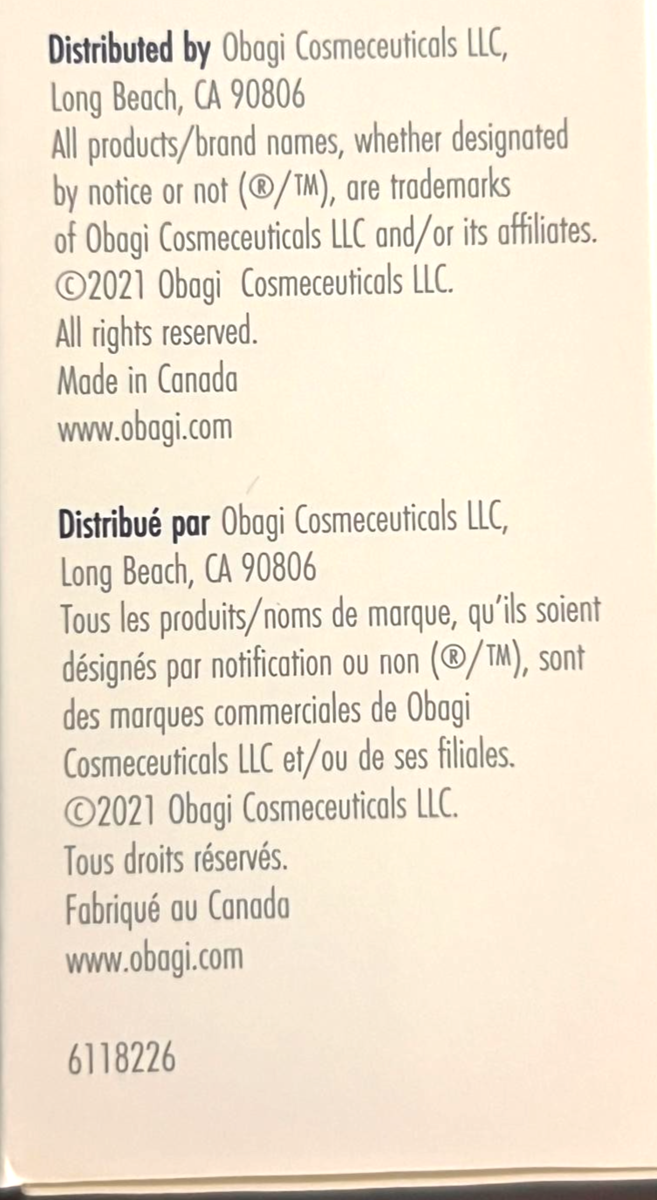 Distributed by Obagi Cosmeceuticals LLC,
Long Beach, CA 90806
All products/brand names, whether designated by notice or not (®/™), are trademarks of Obagi Cosmeceuticals LLC and/or its affiliates.
©2021 Obagi Cosmeceuticals LLC.
All rights reserved.
Made in Canada
www.obagi.com

Distribué par Obagi Cosmeceuticals LLC,
Long Beach, CA 90806
Tous les produits/noms de marque, qu'ils soient désignés par notification ou non (®/™), sont des marques commerciales de Obagi Cosmeceuticals LLC et/ou de ses filiales.
©2021 Obagi Cosmeceuticals LLC.
Tous droits réservés.
Fabriqué au Canada
www.obagi.com

6118226